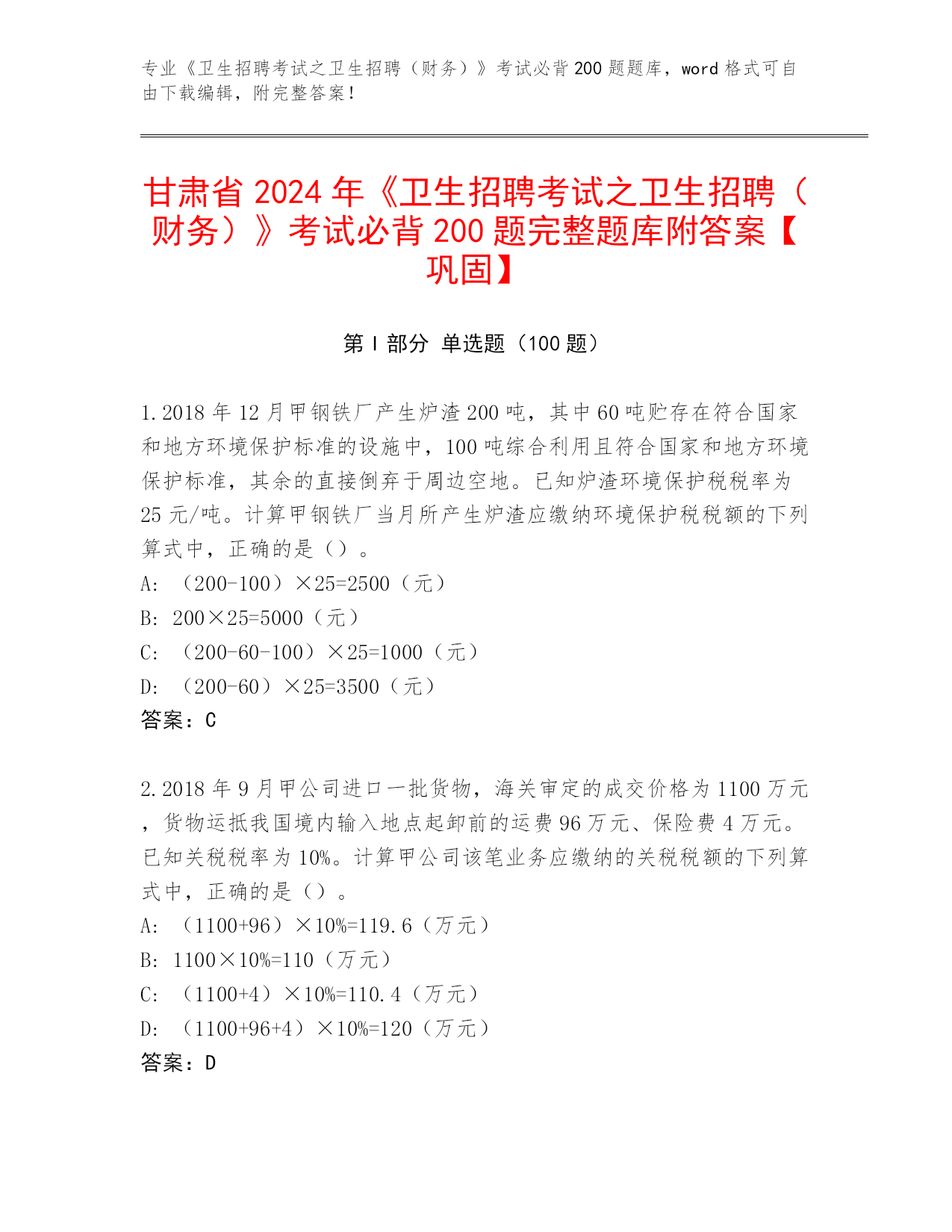 专业《卫生招聘考试之卫生招聘（财务）》考试必背200题题库，word格式可自由下载编辑，附完整答案！

甘肃省2024年《卫生招聘考试之卫生招聘（财务）》考试必背200题完整题库附答案【巩固】

第Ⅰ部分 单选题（100题）

1.2018年12月甲钢铁厂产生炉渣200吨，其中60吨贮存在符合国家和地方环境保护标准的设施中，100吨综合利用且符合国家和地方环境保护标准，其余的直接倒弃于周边空地。已知炉渣环境保护税税率为25元/吨。计算甲钢铁厂当月所产生炉渣应缴纳环境保护税税额的下列算式中，正确的是（）。
A: （200-100）×25=2500（元）
B: 200×25=5000（元）
C: （200-60-100）×25=1000（元）
D: （200-60）×25=3500（元）
答案：C

2.2018年9月甲公司进口一批货物，海关审定的成交价格为1100万元，货物运抵我国境内输入地点起卸前的运费96万元、保险费4万元。已知关税税率为10%。计算甲公司该笔业务应缴纳的关税税额的下列算式中，正确的是（）。
A: （1100+96）×10%=119.6（万元）
B: 1100×10%=110（万元）
C: （1100+4）×10%=110.4（万元）
D: （1100+96+4）×10%=120（万元）
答案：D